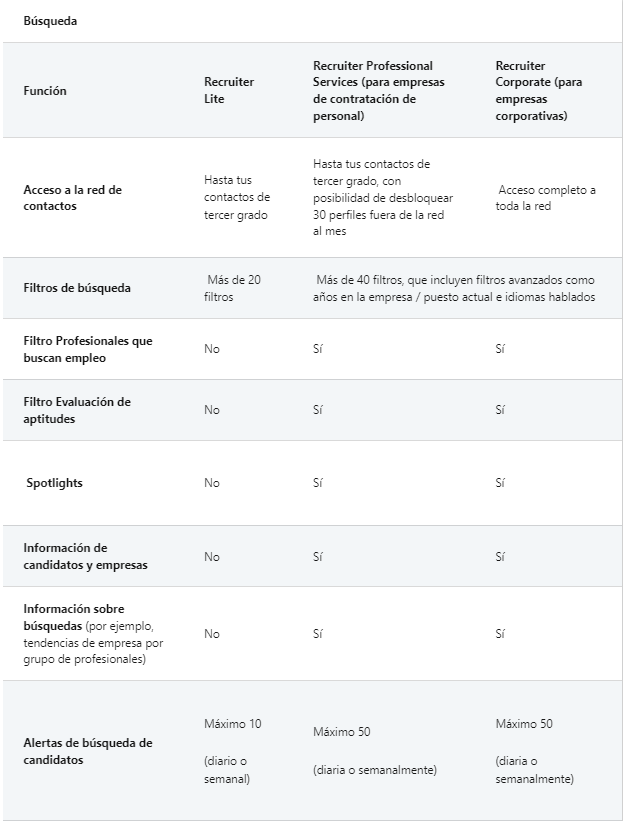 Búsqueda

| Función | Recruiter Lite | Recruiter Professional Services (para empresas de contratación de personal) | Recruiter Corporate (para empresas corporativas) |
|---|---|---|---|
| Acceso a la red de contactos | Hasta tus contactos de tercer grado | Hasta tus contactos de tercer grado, con posibilidad de desbloquear 30 perfiles fuera de la red al mes | Acceso completo a toda la red |
| Filtros de búsqueda | Más de 20 filtros | Más de 40 filtros, que incluyen filtros avanzados como años en la empresa / puesto actual e idiomas hablados | |
| Filtro Profesionales que buscan empleo | No | Sí | Sí |
| Filtro Evaluación de aptitudes | No | Sí | Sí |
| Spotlights | No | Sí | Sí |
| Información de candidatos y empresas | No | Sí | Sí |
| Información sobre búsquedas (por ejemplo, tendencias de empresa por grupo de profesionales) | No | Sí | Sí |
| Alertas de búsqueda de candidatos | Máximo 10 (diario o semanal) | Máximo 50 (diaria o semanalmente) | Máximo 50 (diaria o semanalmente) |